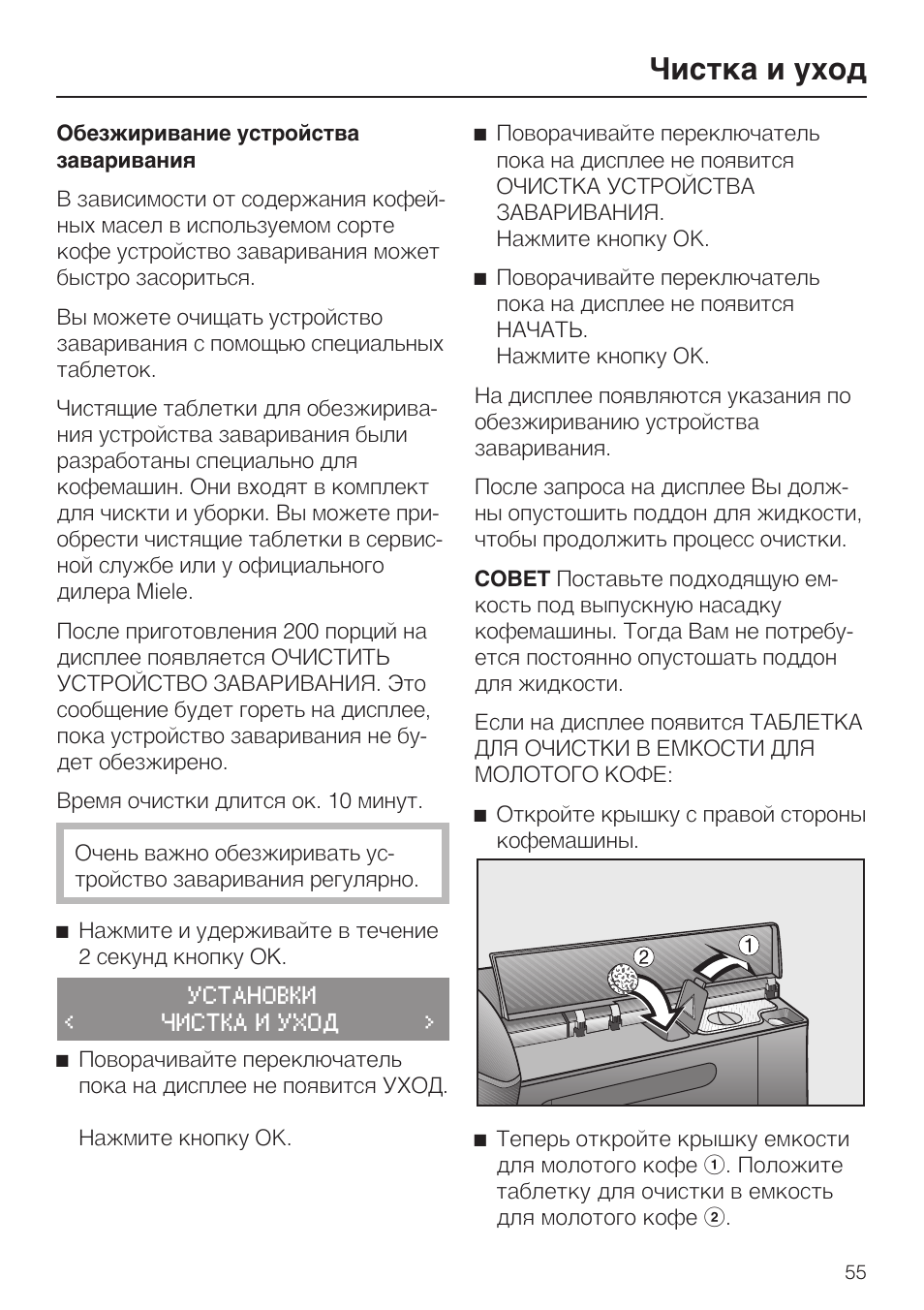 Чистка и уход

**Обезжиривание устройства заваривания**

В зависимости от содержания кофейных масел в используемом сорте кофе устройство заваривания может быстро засориться.

Вы можете очищать устройство заваривания с помощью специальных таблеток.

Чистящие таблетки для обезжиривания устройства заваривания были разработаны специально для кофемашин. Они входят в комплект для чискти и уборки. Вы можете приобрести чистящие таблетки в сервисной службе или у официального дилера Miele.

После приготовления 200 порций на дисплее появляется ОЧИСТИТЬ УСТРОЙСТВО ЗАВАРИВАНИЯ. Это сообщение будет гореть на дисплее, пока устройство заваривания не будет обезжирено.

Время очистки длится ок. 10 минут.

Очень важно обезжиривать устройство заваривания регулярно.

■ Нажмите и удерживайте в течение 2 секунд кнопку OK.

УСТАНОВКИ
< ЧИСТКА И УХОД >

■ Поворачивайте переключатель пока на дисплее не появится УХОД.

Нажмите кнопку OK.

■ Поворачивайте переключатель пока на дисплее не появится ОЧИСТКА УСТРОЙСТВА ЗАВАРИВАНИЯ.
Нажмите кнопку OK.

■ Поворачивайте переключатель пока на дисплее не появится НАЧАТЬ.
Нажмите кнопку OK.

На дисплее появляются указания по обезжириванию устройства заваривания.

После запроса на дисплее Вы должны опустошить поддон для жидкости, чтобы продолжить процесс очистки.

**СОВЕТ** Поставьте подходящую емкость под выпускную насадку кофемашины. Тогда Вам не потребуется постоянно опустошать поддон для жидкости.

Если на дисплее появится ТАБЛЕТКА ДЛЯ ОЧИСТКИ В ЕМКОСТИ ДЛЯ МОЛОТОГО КОФЕ:

■ Откройте крышку с правой стороны кофемашины.

2 1

■ Теперь откройте крышку емкости для молотого кофе ①. Положите таблетку для очистки в емкость для молотого кофе ②.

55